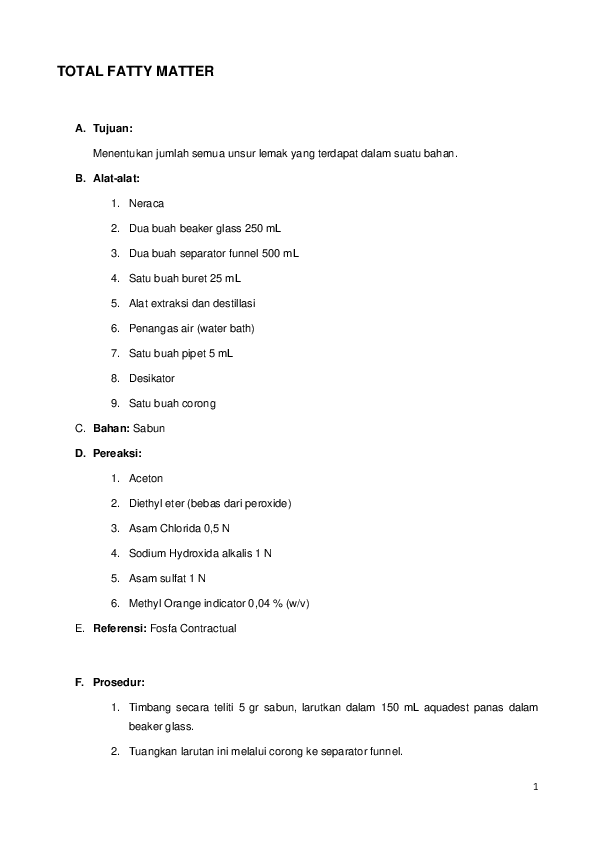 TOTAL FATTY MATTER

A. Tujuan:

Menentukan jumlah semua unsur lemak yang terdapat dalam suatu bahan.

B. Alat-alat:

1. Neraca
2. Dua buah beaker glass 250 mL
3. Dua buah separator funnel 500 mL
4. Satu buah buret 25 mL
5. Alat extraksi dan destillasi
6. Penangas air (water bath)
7. Satu buah pipet 5 mL
8. Desikator
9. Satu buah corong

C. Bahan: Sabun

D. Pereaksi:

1. Aceton
2. Diethyl eter (bebas dari peroxide)
3. Asam Chlorida 0,5 N
4. Sodium Hydroxida alkalis 1 N
5. Asam sulfat 1 N
6. Methyl Orange indicator 0,04 % (w/v)

E. Referensi: Fosfa Contractual

F. Prosedur:

1. Timbang secara teliti 5 gr sabun, larutkan dalam 150 mL aquadest panas dalam beaker glass.
2. Tuangkan larutan ini melalui corong ke separator funnel.

1